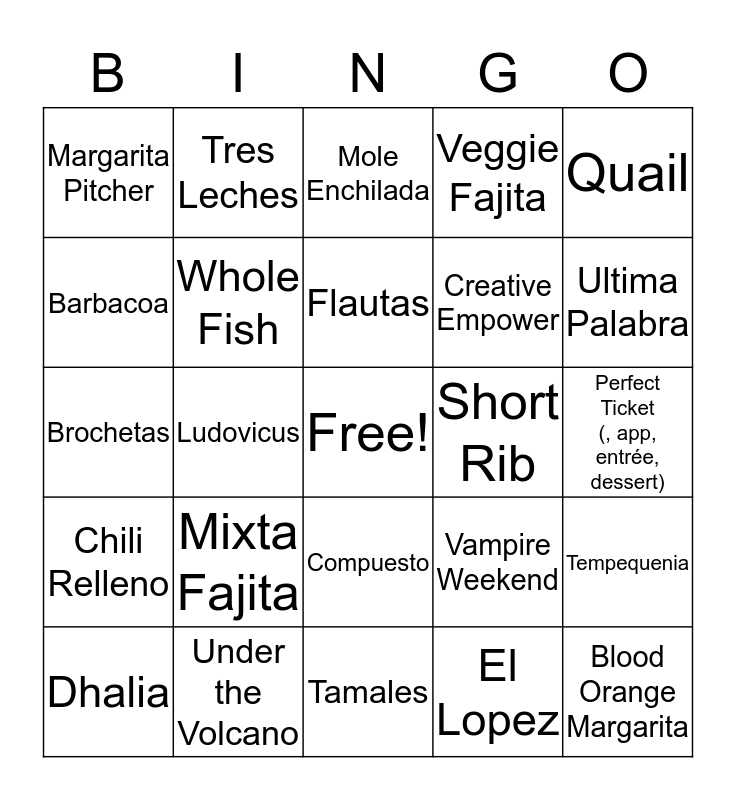 | B | I | N | G | O |
|---|---|---|---|---|
| Margarita Pitcher | Tres Leches | Mole Enchilada | Veggie Fajita | Quail |
| Barbacoa | Whole Fish | Flautas | Creative Empower | Ultima Palabra |
| Brochetas | Ludovicus | Free! | Short Rib | Perfect Ticket (, app, entrée, dessert) |
| Chili Relleno | Mixta Fajita | Compuesto | Vampire Weekend | Tempequenia |
| Dhalia | Under the Volcano | Tamales | El Lopez | Blood Orange Margarita |